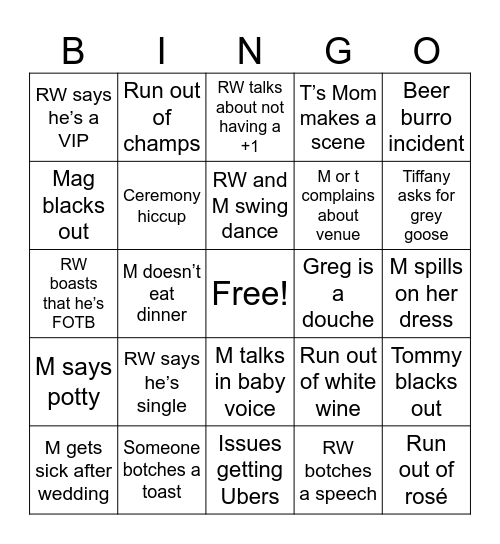 | B | I | N | G | O |
|---|---|---|---|---|
| RW says he's a VIP | Run out of champs | RW talks about not having a +1 | T's Mom makes a scene | Beer burro incident |
| Mag blacks out | Ceremony hiccup | RW and M swing dance | M or t complains about venue | Tiffany asks for grey goose |
| RW boasts that he's FOTB | M doesn't eat dinner | Free! | Greg is a douche | M spills on her dress |
| M says potty | RW says he's single | M talks in baby voice | Run out of white wine | Tommy blacks out |
| M gets sick after wedding | Someone botches a toast | Issues getting Ubers | RW botches a speech | Run out of rosé |